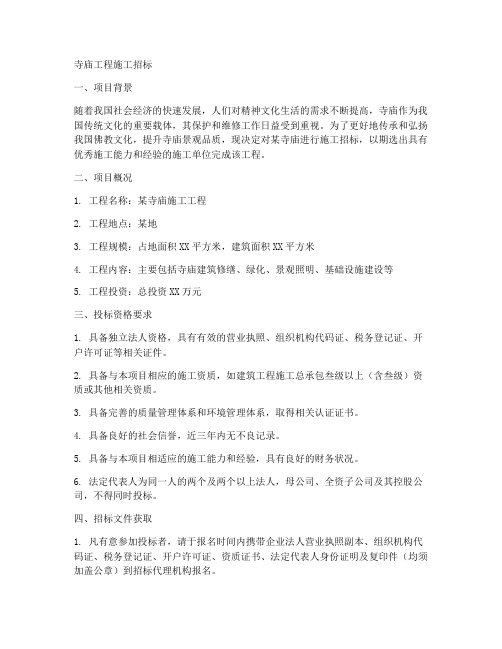 寺庙工程施工招标

一、项目背景

随着我国社会经济的快速发展，人们对精神文化生活的需求不断提高，寺庙作为我国传统文化的重要载体，其保护和维修工作日益受到重视。为了更好地传承和弘扬我国佛教文化，提升寺庙景观品质，现决定对某寺庙进行施工招标，以期选出具有优秀施工能力和经验的施工单位完成该工程。

二、项目概况

1. 工程名称：某寺庙施工工程

2. 工程地点：某地

3. 工程规模：占地面积XX平方米，建筑面积XX平方米

4. 工程内容：主要包括寺庙建筑修缮、绿化、景观照明、基础设施建设等

5. 工程投资：总投资XX万元

三、投标资格要求

1. 具备独立法人资格，具有有效的营业执照、组织机构代码证、税务登记证、开户许可证等相关证件。

2. 具备与本项目相应的施工资质，如建筑工程施工总承包叁级以上（含叁级）资质或其他相关资质。

3. 具备完善的质量管理体系和环境管理体系，取得相关认证证书。

4. 具备良好的社会信誉，近三年内无不良记录。

5. 具备与本项目相适应的施工能力和经验，具有良好的财务状况。

6. 法定代表人为同一人的两个及两个以上法人，母公司、全资子公司及其控股公司，不得同时投标。

四、招标文件获取

1. 凡有意参加投标者，请于报名时间内携带企业法人营业执照副本、组织机构代码证、税务登记证、开户许可证、资质证书、法定代表人身份证明及复印件（均须加盖公章）到招标代理机构报名。